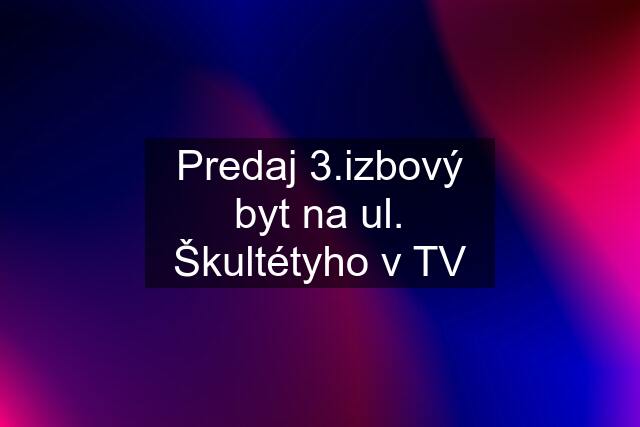 Predaj 3.izbový byt na ul. Škultétyho v TV